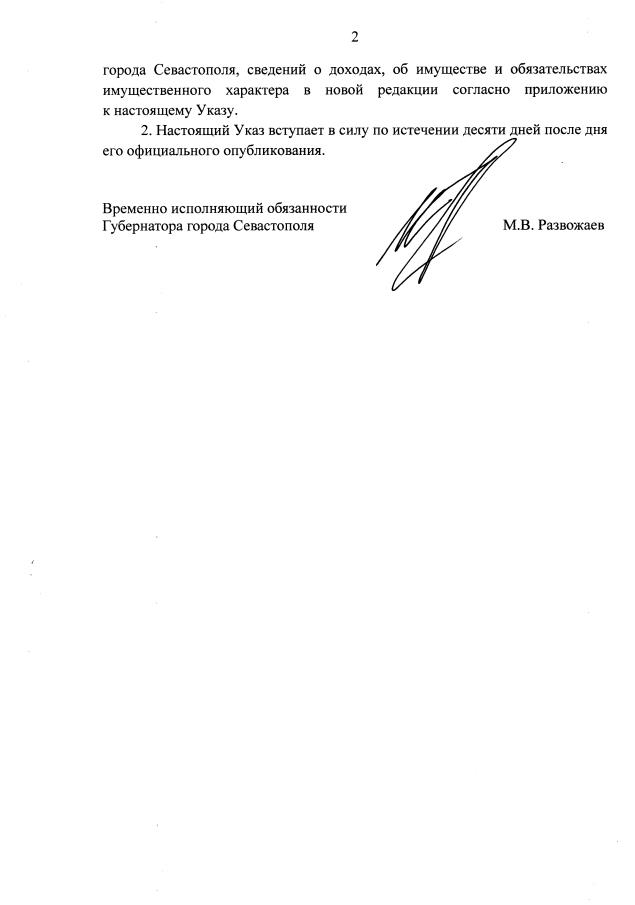 2

города Севастополя, сведений о доходах, об имуществе и обязательствах имущественного характера в новой редакции согласно приложению к настоящему Указу.

2. Настоящий Указ вступает в силу по истечении десяти дней после дня его официального опубликования.

Временно исполняющий обязанности Губернатора города Севастополя

М.В. Развожаев